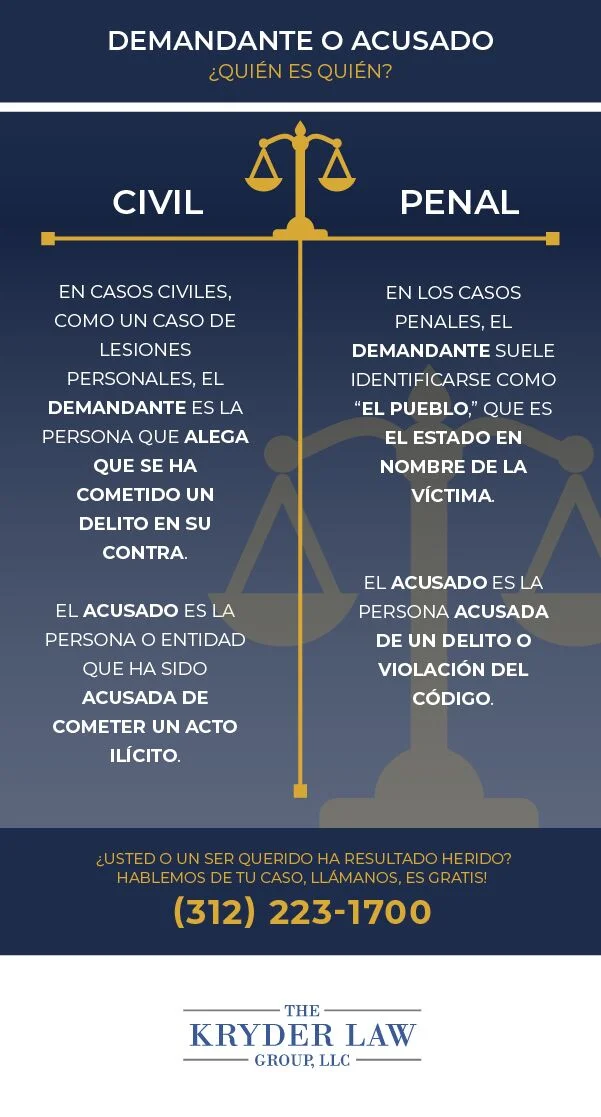 DEMANDANTE O ACUSADO
¿QUIÉN ES QUIÉN?

CIVIL

EN CASOS CIVILES, COMO UN CASO DE LESIONES PERSONALES, EL DEMANDANTE ES LA PERSONA QUE ALEGA QUE SE HA COMETIDO UN DELITO EN SU CONTRA.

EL ACUSADO ES LA PERSONA O ENTIDAD QUE HA SIDO ACUSADA DE COMETER UN ACTO ILÍCITO.

PENAL

EN LOS CASOS PENALES, EL DEMANDANTE SUELE IDENTIFICARSE COMO "EL PUEBLO," QUE ES EL ESTADO EN NOMBRE DE LA VÍCTIMA.

EL ACUSADO ES LA PERSONA ACUSADA DE UN DELITO O VIOLACIÓN DEL CÓDIGO.

¿USTED O UN SER QUERIDO HA RESULTADO HERIDO? HABLEMOS DE TU CASO, LLÁMANOS, ES GRATIS!
(312) 223-1700

THE
KRYDER LAW
GROUP, LLC